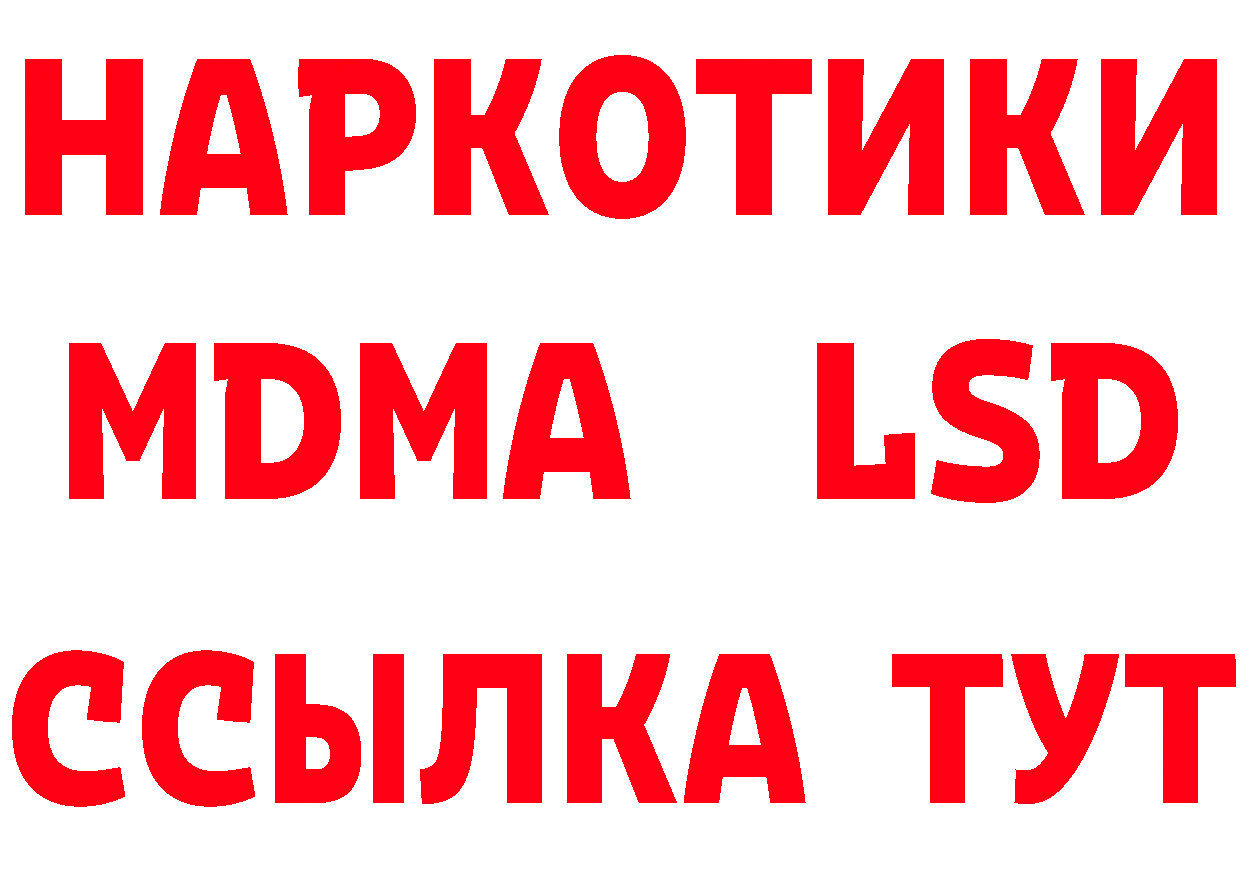 НАРКОТИКИ
MDMA LSD
ССЫЛКА ТУТ